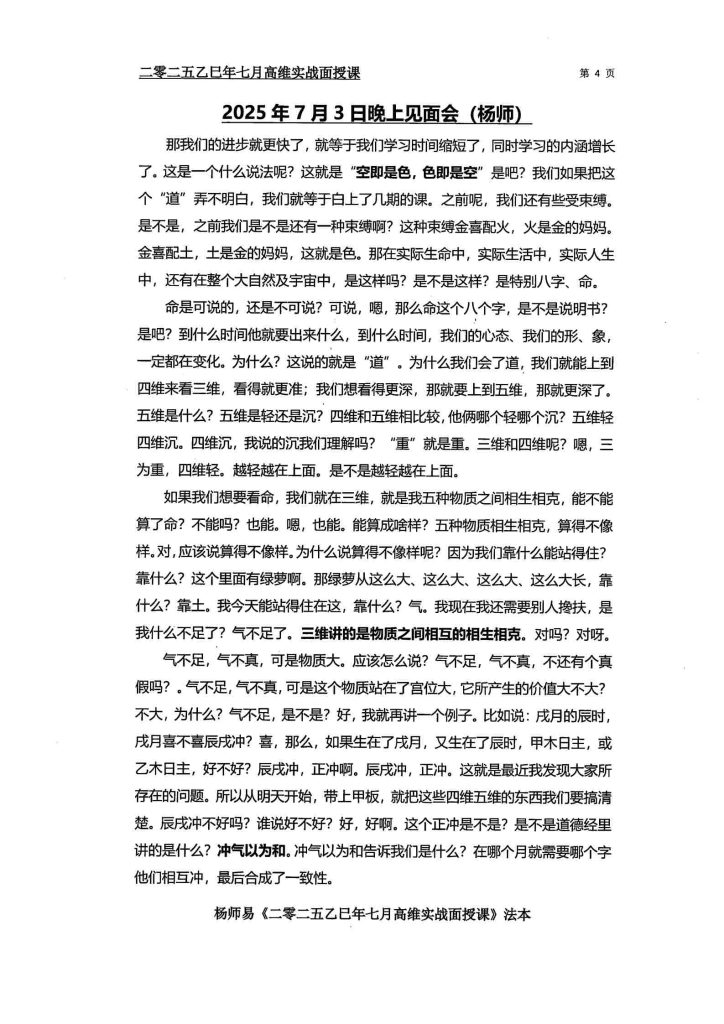 二零二五乙巳年七月高维实战面授课　　第 4 页

2025 年 7 月 3 日晚上见面会（杨师）

那我们的进步就更快了，就等于我们学习时间缩短了，同时学习的内涵增长了。这是一个什么说法呢？这就是“空即是色，色即是空”是吧？我们如果把这个“道”弄不明白，我们就等于白上了几期的课。之前呢，我们还有些受束缚。是不是，之前我们是不是还有一种束缚啊？这种束缚金喜配火，火是金的妈妈。金喜配土，土是金的妈妈，这就是色。那在实际生命中，实际生活中，实际人生中，还有在整个大自然及宇宙中，是这样吗？是不是这样？是特别八字、命。

命是可说的，还是不可说？可说，嗯，那么命这个八个字，是不是说明书？是吧？到什么时间他就要出来什么，到什么时间，我们的心态、我们的形、象，一定都在变化。为什么？这说的就是“道”。为什么我们会了道，我们就能上到四维来看三维，看得就更准；我们想看得更深，那就要上到五维，那就更深了。五维是什么？五维是轻还是沉？四维和五维相比较，他俩哪个轻哪个沉？五维轻四维沉。四维沉，我说的沉我们理解吗？“重”就是重。三维和四维呢？嗯，三为重，四维轻。越轻越在上面。是不是越轻越在上面。

如果我们想要看命，我们就在三维，就是我五种物质之间相生相克，能不能算了命？不能吗？也能。嗯，也能。能算成啥样？五种物质相生相克，算得不像样。对，应该说算得不像样。为什么说算得不像样呢？因为我们靠什么能站得住？靠什么？这个里面有绿萝啊。那绿萝从这么大、这么大、这么大、这么大长，靠什么？靠土。我今天能站得住在这，靠什么？气。我现在我还需要别人搀扶，是我什么不足了？气不足了。三维讲的是物质之间相互的相生相克。对吗？对呀。

气不足，气不真，可是物质大。应该怎么说？气不足，气不真，不还有个真假吗？。气不足，气不真，可是这个物质站在了官位大，它所产生的价值大不大？不大，为什么？气不足，是不是？好，我就再讲一个例子。比如说：戌月的辰时，戌月喜不喜辰戌冲？喜，那么，如果生在了戌月，又生在了辰时，甲木日主，或乙木日主，好不好？辰戌冲，正冲啊。辰戌冲，正冲。这就是最近我发现大家所存在的问题。所以从明天开始，带上甲板，就把这些四维五维的东西我们要搞清楚。辰戌冲不好吗？谁说好不好？好，好啊。这个正冲是不是？是不是道德经里讲的是什么？冲气以为和。冲气以为和告诉我们是什么？在哪个月就需要哪个字他们相互冲，最后合成了一致性。

杨师易《二零二五乙巳年七月高维实战面授课》法本